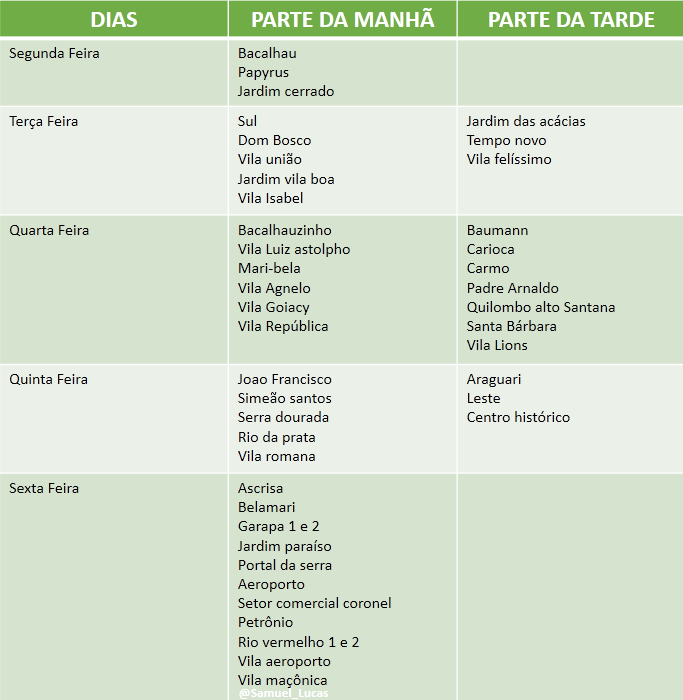 | DIAS | PARTE DA MANHÃ | PARTE DA TARDE |
|---|---|---|
| Segunda Feira | Bacalhau<br>Papyrus<br>Jardim cerrado | |
| Terça Feira | Sul<br>Dom Bosco<br>Vila união<br>Jardim vila boa<br>Vila Isabel | Jardim das acácias<br>Tempo novo<br>Vila felíssimo |
| Quarta Feira | Bacalhauzinho<br>Vila Luiz astolpho<br>Mari-bela<br>Vila Agnelo<br>Vila Goiacy<br>Vila República | Baumann<br>Carioca<br>Carmo<br>Padre Arnaldo<br>Quilombo alto Santana<br>Santa Bárbara<br>Vila Lions |
| Quinta Feira | Joao Francisco<br>Simeão santos<br>Serra dourada<br>Rio da prata<br>Vila romana | Araguari<br>Leste<br>Centro histórico |
| Sexta Feira | Ascrisa<br>Belamari<br>Garapa 1 e 2<br>Jardim paraíso<br>Portal da serra<br>Aeroporto<br>Setor comercial coronel<br>Petrônio<br>Rio vermelho 1 e 2<br>Vila aeroporto<br>Vila maçônica | |

@Samuel_Lucas